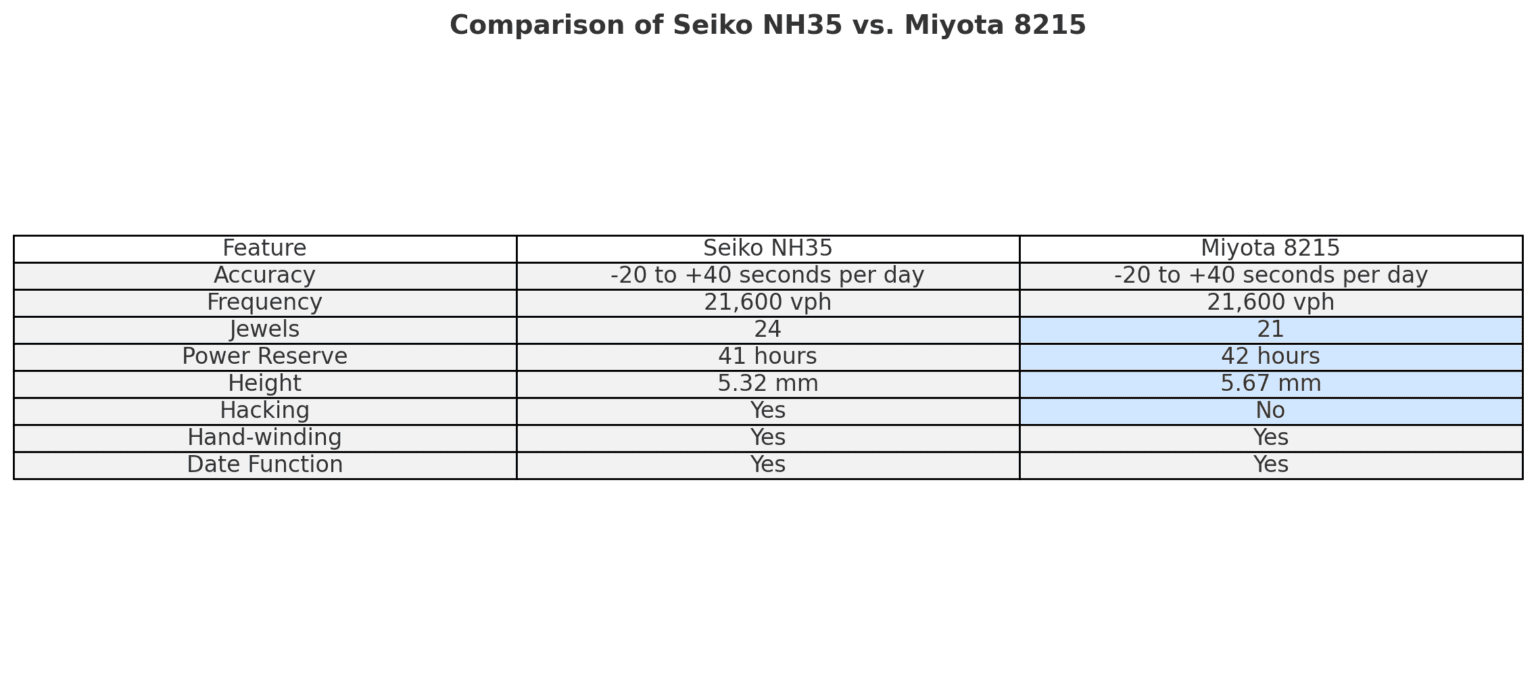 Comparison of Seiko NH35 vs. Miyota 8215

| Feature | Seiko NH35 | Miyota 8215 |
|---|---|---|
| Accuracy | -20 to +40 seconds per day | -20 to +40 seconds per day |
| Frequency | 21,600 vph | 21,600 vph |
| Jewels | 24 | 21 |
| Power Reserve | 41 hours | 42 hours |
| Height | 5.32 mm | 5.67 mm |
| Hacking | Yes | No |
| Hand-winding | Yes | Yes |
| Date Function | Yes | Yes |